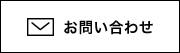 お問い合わせ